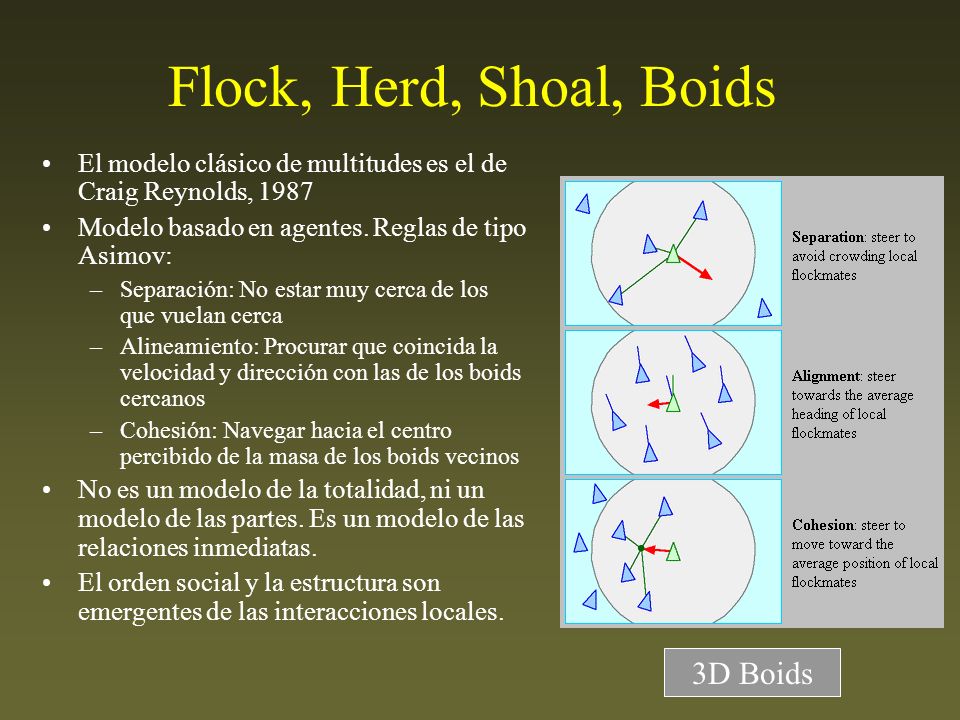 Flock, Herd, Shoal, Boids

• El modelo clásico de multitudes es el de Craig Reynolds, 1987

• Modelo basado en agentes. Reglas de tipo Asimov:
 – Separación: No estar muy cerca de los que vuelan cerca
 – Alineamiento: Procurar que coincida la velocidad y dirección con las de los boids cercanos
 – Cohesión: Navegar hacia el centro percibido de la masa de los boids vecinos

• No es un modelo de la totalidad, ni un modelo de las partes. Es un modelo de las relaciones inmediatas.

• El orden social y la estructura son emergentes de las interacciones locales.

Separation: steer to avoid crowding local flockmates

Alignment: steer towards the average heading of local flockmates

Cohesion: steer to move toward the average position of local flockmates

3D Boids